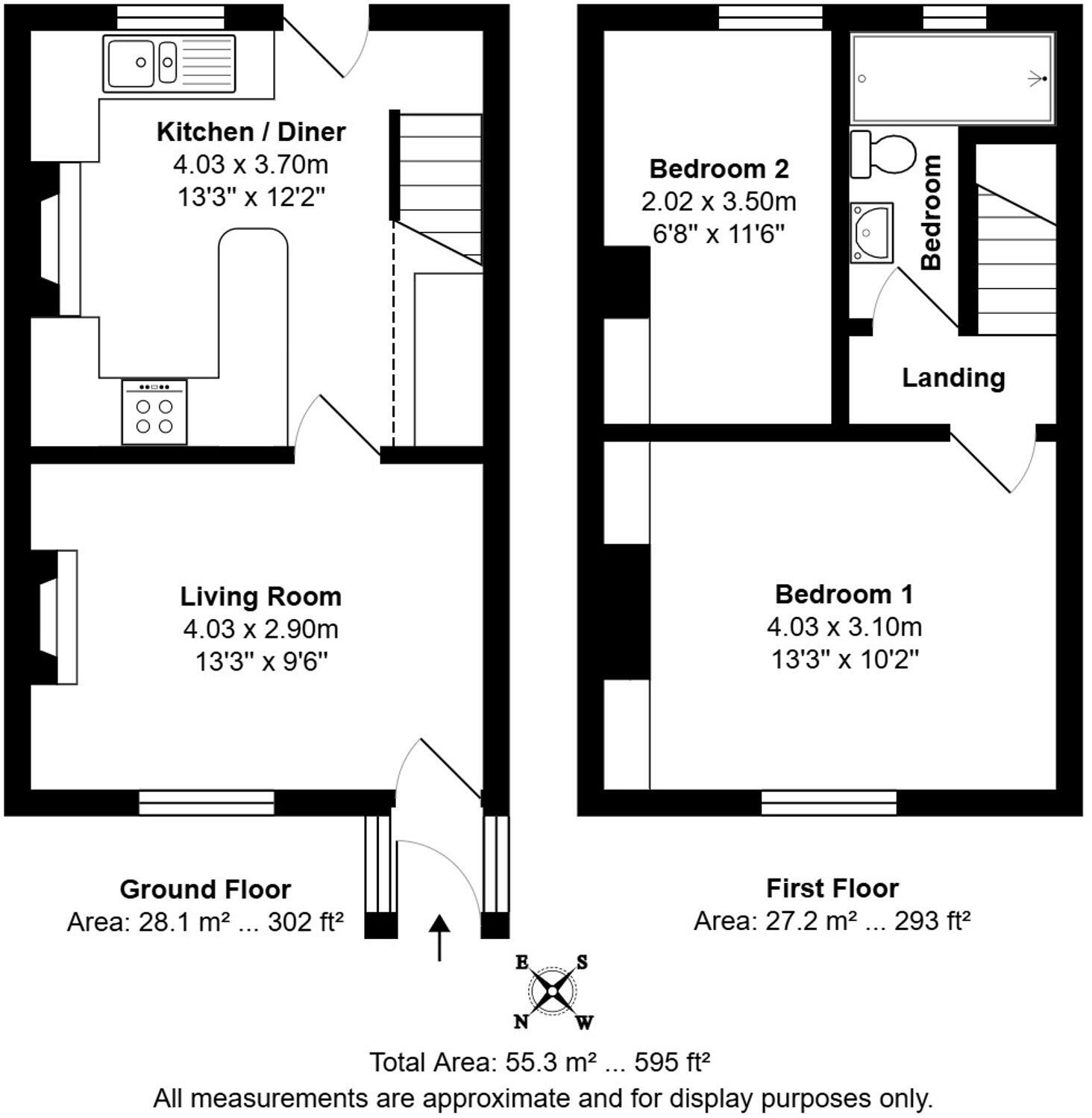 Kitchen / Diner
4.03 x 3.70m
13'3" x 12'2"

Living Room
4.03 x 2.90m
13'3" x 9'6"

Ground Floor
Area: 28.1 m² ... 302 ft²

Bedroom 2
2.02 x 3.50m
6'8" x 11'6"

Bedroom

Landing

Bedroom 1
4.03 x 3.10m
13'3" x 10'2"

First Floor
Area: 27.2 m² ... 293 ft²

E S N W

Total Area: 55.3 m² ... 595 ft²
All measurements are approximate and for display purposes only.